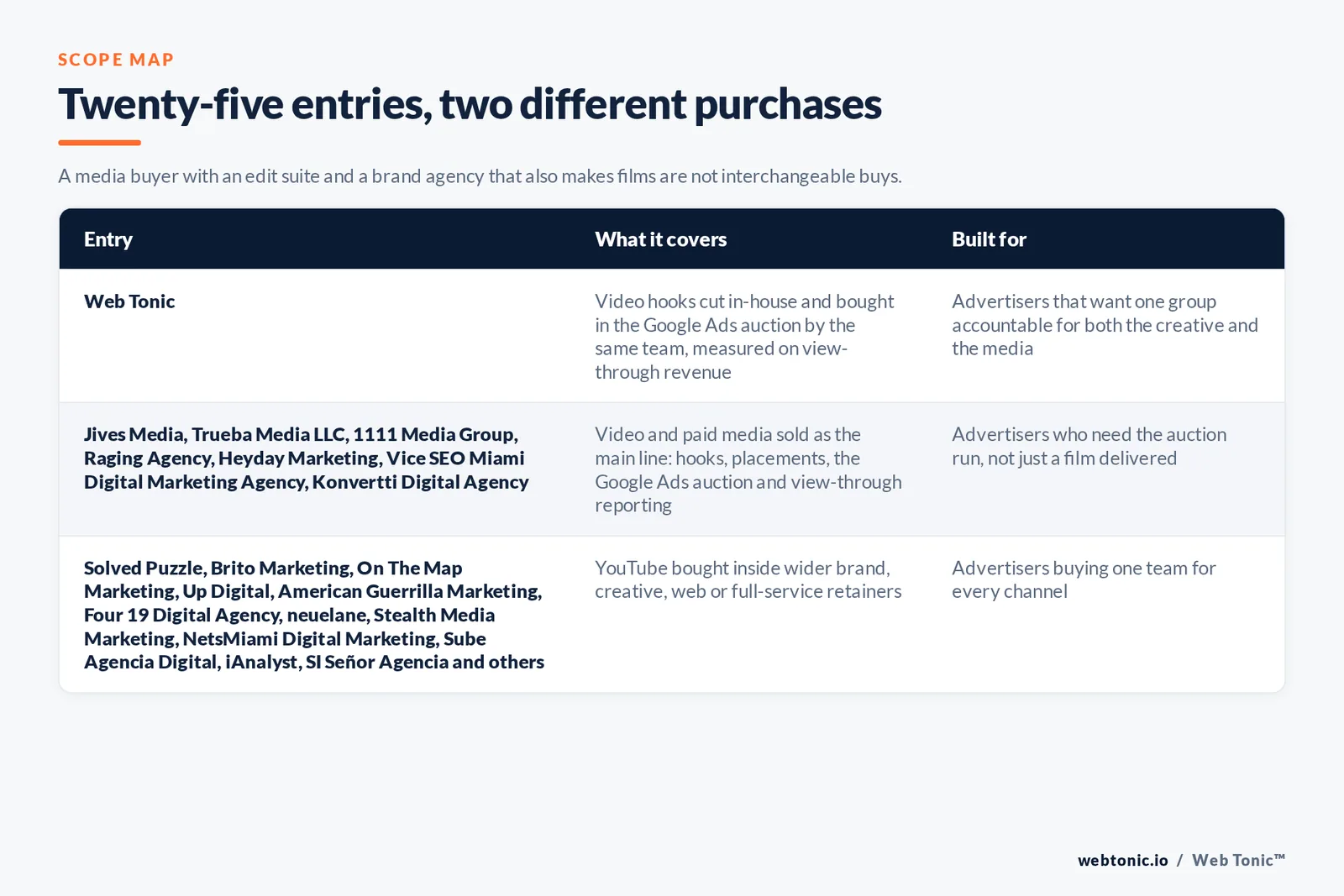 SCOPE MAP

Twenty-five entries, two different purchases

A media buyer with an edit suite and a brand agency that also makes films are not interchangeable buys.

| Entry | What it covers | Built for |
|---|---|---|
| Web Tonic | Video hooks cut in-house and bought in the Google Ads auction by the same team, measured on view-through revenue | Advertisers that want one group accountable for both the creative and the media |
| Jives Media, Trueba Media LLC, 1111 Media Group, Raging Agency, Heyday Marketing, Vice SEO Miami Digital Marketing Agency, Konvertti Digital Agency | Video and paid media sold as the main line: hooks, placements, the Google Ads auction and view-through reporting | Advertisers who need the auction run, not just a film delivered |
| Solved Puzzle, Brito Marketing, On The Map Marketing, Up Digital, American Guerrilla Marketing, Four 19 Digital Agency, neuelane, Stealth Media Marketing, NetsMiami Digital Marketing, Sube Agencia Digital, iAnalyst, SI Señor Agencia and others | YouTube bought inside wider brand, creative, web or full-service retainers | Advertisers buying one team for every channel |

webtonic.io / Web Tonic™